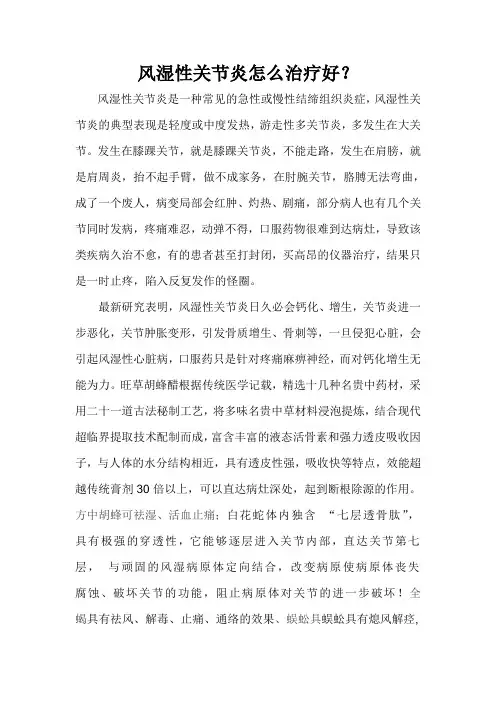 风湿性关节炎怎么治疗好？

风湿性关节炎是一种常见的急性或慢性结缔组织炎症，风湿性关节炎的典型表现是轻度或中度发热，游走性多关节炎，多发生在大关节。发生在膝踝关节，就是膝踝关节炎，不能走路，发生在肩膀，就是肩周炎，抬不起手臂，做不成家务，在肘腕关节，胳膊无法弯曲，成了一个废人，病变局部会红肿、灼热、剧痛，部分病人也有几个关节同时发病，疼痛难忍，动弹不得，口服药物很难到达病灶，导致该类疾病久治不愈，有的患者甚至打封闭，买高昂的仪器治疗，结果只是一时止疼，陷入反复发作的怪圈。

最新研究表明，风湿性关节炎日久必会钙化、增生，关节炎进一步恶化，关节肿胀变形，引发骨质增生、骨刺等，一旦侵犯心脏，会引起风湿性心脏病，口服药只是针对疼痛麻痹神经，而对钙化增生无能为力。旺草胡蜂醋根据传统医学记载，精选十几种名贵中药材，采用二十一道古法秘制工艺，将多味名贵中草材料浸泡提炼，结合现代超临界提取技术配制而成，富含丰富的液态活骨素和强力透皮吸收因子，与人体的水分结构相近，具有透皮性强，吸收快等特点，效能超越传统膏剂30倍以上，可以直达病灶深处，起到断根除源的作用。方中胡蜂可祛湿、活血止痛；白花蛇体内独含 “七层透骨肽”，具有极强的穿透性，它能够逐层进入关节内部，直达关节第七层， 与顽固的风湿病原体定向结合，改变病原使病原体丧失腐蚀、破坏关节的功能，阻止病原体对关节的进一步破坏！全蝎具有祛风、解毒、止痛、通络的效果、蜈蚣具蜈蚣具有熄风解痉，